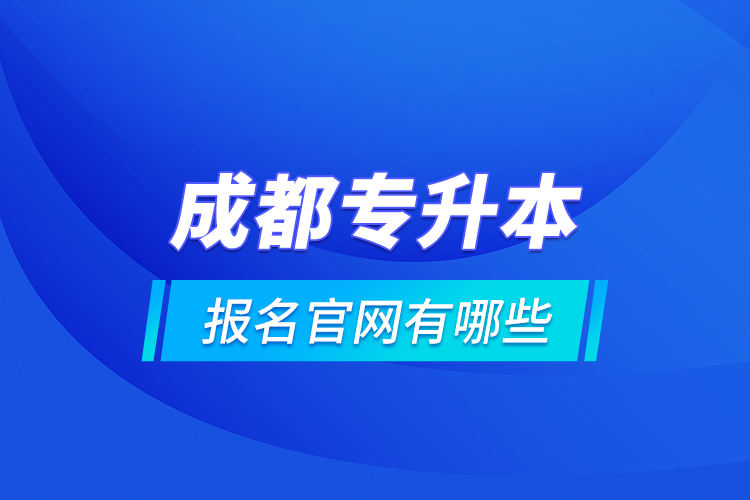 成都专升本

报名官网有哪些